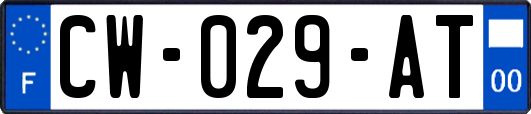 F

CW-029-AT

00